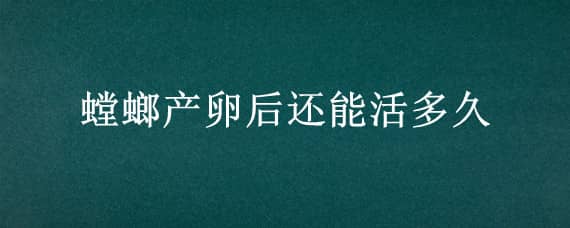 螳螂产卵后还能活多久